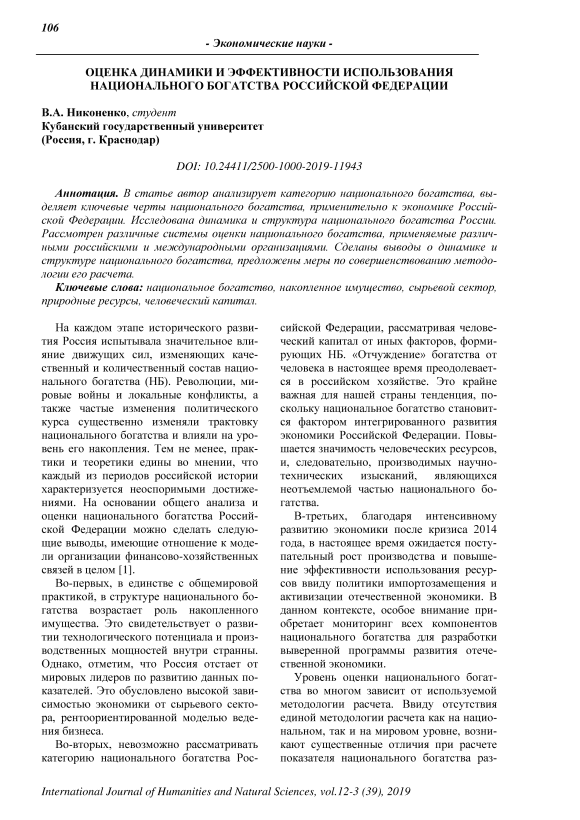 106

- Экономические науки -

ОЦЕНКА ДИНАМИКИ И ЭФФЕКТИВНОСТИ ИСПОЛЬЗОВАНИЯ НАЦИОНАЛЬНОГО БОГАТСТВА РОССИЙСКОЙ ФЕДЕРАЦИИ

В.А. Никоненко, студент
Кубанский государственный университет
(Россия, г. Краснодар)

DOI: 10.24411/2500-1000-2019-11943

Аннотация. В статье автор анализирует категорию национального богатства, выделяет ключевые черты национального богатства, применительно к экономике Российской Федерации. Исследована динамика и структура национального богатства России. Рассмотрен различные системы оценки национального богатства, применяемые различными российскими и международными организациями. Сделаны выводы о динамике и структуре национального богатства, предложены меры по совершенствованию методологии его расчета.

Ключевые слова: национальное богатство, накопленное имущество, сырьевой сектор, природные ресурсы, человеческий капитал.

На каждом этапе исторического развития Россия испытывала значительное влияние движущих сил, изменяющих качественный и количественный состав национального богатства (НБ). Революции, мировые войны и локальные конфликты, а также частые изменения политического курса существенно изменяли трактовку национального богатства и влияли на уровень его накопления. Тем не менее, практики и теоретики едины во мнении, что каждый из периодов российской истории характеризуется неоспоримыми достижениями. На основании общего анализа и оценки национального богатства Российской Федерации можно сделать следующие выводы, имеющие отношение к модели организации финансово-хозяйственных связей в целом [1].

Во-первых, в единстве с общемировой практикой, в структуре национального богатства возрастает роль накопленного имущества. Это свидетельствует о развитии технологического потенциала и производственных мощностей внутри страны. Однако, отметим, что Россия отстает от мировых лидеров по развитию данных показателей. Это обусловлено высокой зависимостью экономики от сырьевого сектора, рентоориентированной моделью ведения бизнеса.

Во-вторых, невозможно рассматривать категорию национального богатства Российской Федерации, рассматривая человеческий капитал от иных факторов, формирующих НБ. «Отчуждение» богатства от человека в настоящее время преодолевается в российском хозяйстве. Это крайне важная для нашей страны тенденция, поскольку национальное богатство становится фактором интегрированного развития экономики Российской Федерации. Повышается значимость человеческих ресурсов, и, следовательно, производимых научно-технических изысканий, являющихся неотъемлемой частью национального богатства.

В-третьих, благодаря интенсивному развитию экономики после кризиса 2014 года, в настоящее время ожидается поступательный рост производства и повышение эффективности использования ресурсов ввиду политики импортозамещения и активизации отечественной экономики. В данном контексте, особое внимание приобретает мониторинг всех компонентов национального богатства для разработки выверенной программы развития отечественной экономики.

Уровень оценки национального богатства во многом зависит от используемой методологии расчета. Ввиду отсутствия единой методологии расчета как на национальном, так и на мировом уровне, возникают существенные отличия при расчете показателя национального богатства раз-

International Journal of Humanities and Natural Sciences, vol.12-3 (39), 2019